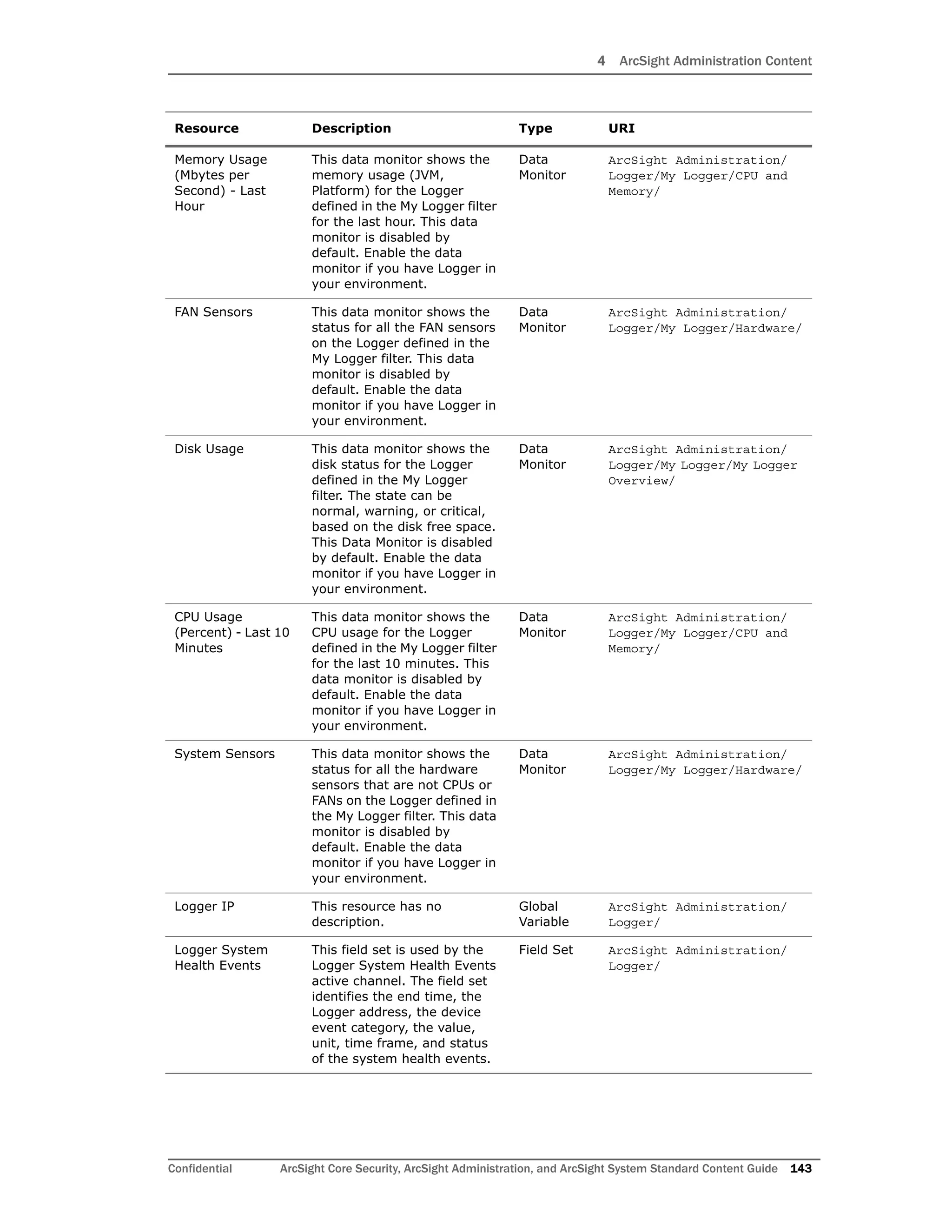 4 ArcSight Administration Content

| Resource | Description | Type | URI |
|---|---|---|---|
| Memory Usage (Mbytes per Second) - Last Hour | This data monitor shows the memory usage (JVM, Platform) for the Logger defined in the My Logger filter for the last hour. This data monitor is disabled by default. Enable the data monitor if you have Logger in your environment. | Data Monitor | ArcSight Administration/ Logger/My Logger/CPU and Memory/ |
| FAN Sensors | This data monitor shows the status for all the FAN sensors on the Logger defined in the My Logger filter. This data monitor is disabled by default. Enable the data monitor if you have Logger in your environment. | Data Monitor | ArcSight Administration/ Logger/My Logger/Hardware/ |
| Disk Usage | This data monitor shows the disk status for the Logger defined in the My Logger filter. The state can be normal, warning, or critical, based on the disk free space. This Data Monitor is disabled by default. Enable the data monitor if you have Logger in your environment. | Data Monitor | ArcSight Administration/ Logger/My Logger/My Logger Overview/ |
| CPU Usage (Percent) - Last 10 Minutes | This data monitor shows the CPU usage for the Logger defined in the My Logger filter for the last 10 minutes. This data monitor is disabled by default. Enable the data monitor if you have Logger in your environment. | Data Monitor | ArcSight Administration/ Logger/My Logger/CPU and Memory/ |
| System Sensors | This data monitor shows the status for all the hardware sensors that are not CPUs or FANs on the Logger defined in the My Logger filter. This data monitor is disabled by default. Enable the data monitor if you have Logger in your environment. | Data Monitor | ArcSight Administration/ Logger/My Logger/Hardware/ |
| Logger IP | This resource has no description. | Global Variable | ArcSight Administration/ Logger/ |
| Logger System Health Events | This field set is used by the Logger System Health Events active channel. The field set identifies the end time, the Logger address, the device event category, the value, unit, time frame, and status of the system health events. | Field Set | ArcSight Administration/ Logger/ |

Confidential ArcSight Core Security, ArcSight Administration, and ArcSight System Standard Content Guide 143